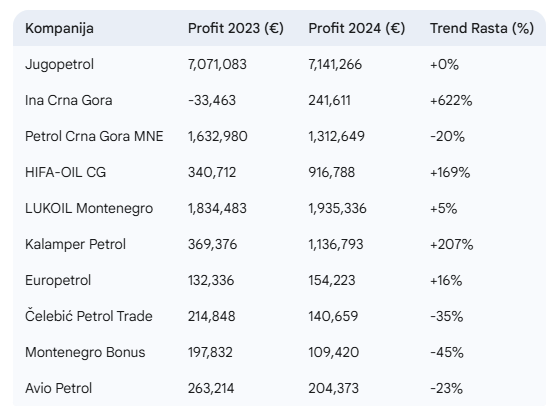 | Kompanija | Profit 2023 (€) | Profit 2024 (€) | Trend Rasta (%) |
|---|---|---|---|
| Jugopetrol | 7,071,083 | 7,141,266 | +0% |
| Ina Crna Gora | -33,463 | 241,611 | +622% |
| Petrol Crna Gora MNE | 1,632,980 | 1,312,649 | -20% |
| HIFA-OIL CG | 340,712 | 916,788 | +169% |
| LUKOIL Montenegro | 1,834,483 | 1,935,336 | +5% |
| Kalamper Petrol | 369,376 | 1,136,793 | +207% |
| Europetrol | 132,336 | 154,223 | +16% |
| Čelebić Petrol Trade | 214,848 | 140,659 | -35% |
| Montenegro Bonus | 197,832 | 109,420 | -45% |
| Avio Petrol | 263,214 | 204,373 | -23% |